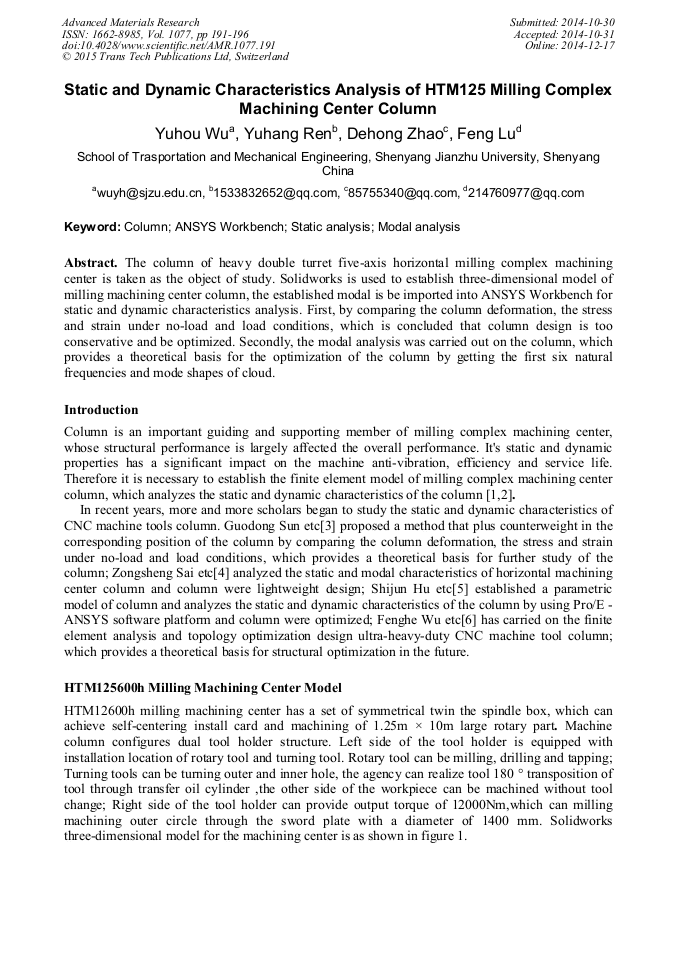 Advanced Materials Research
ISSN: 1662-8985, Vol. 1077, pp 191-196
doi:10.4028/www.scientific.net/AMR.1077.191
© 2015 Trans Tech Publications Ltd, Switzerland

Submitted: 2014-10-30
Accepted: 2014-10-31
Online: 2014-12-17

Static and Dynamic Characteristics Analysis of HTM125 Milling Complex Machining Center Column

Yuhou Wu$^a$, Yuhang Ren$^b$, Dehong Zhao$^c$, Feng Lu$^d$

School of Trasportation and Mechanical Engineering, Shenyang Jianzhu University, Shenyang China

$^a$wuyh@sjzu.edu.cn, $^b$1533832652@qq.com, $^c$85755340@qq.com, $^d$214760977@qq.com

Keyword: Column; ANSYS Workbench; Static analysis; Modal analysis

Abstract. The column of heavy double turret five-axis horizontal milling complex machining center is taken as the object of study. Solidworks is used to establish three-dimensional model of milling machining center column, the established modal is be imported into ANSYS Workbench for static and dynamic characteristics analysis. First, by comparing the column deformation, the stress and strain under no-load and load conditions, which is concluded that column design is too conservative and be optimized. Secondly, the modal analysis was carried out on the column, which provides a theoretical basis for the optimization of the column by getting the first six natural frequencies and mode shapes of cloud.

Introduction

Column is an important guiding and supporting member of milling complex machining center, whose structural performance is largely affected the overall performance. It's static and dynamic properties has a significant impact on the machine anti-vibration, efficiency and service life. Therefore it is necessary to establish the finite element model of milling complex machining center column, which analyzes the static and dynamic characteristics of the column [1,2].

In recent years, more and more scholars began to study the static and dynamic characteristics of CNC machine tools column. Guodong Sun etc[3] proposed a method that plus counterweight in the corresponding position of the column by comparing the column deformation, the stress and strain under no-load and load conditions, which provides a theoretical basis for further study of the column; Zongsheng Sai etc[4] analyzed the static and modal characteristics of horizontal machining center column and column were lightweight design; Shijun Hu etc[5] established a parametric model of column and analyzes the static and dynamic characteristics of the column by using Pro/E - ANSYS software platform and column were optimized; Fenghe Wu etc[6] has carried on the finite element analysis and topology optimization design ultra-heavy-duty CNC machine tool column; which provides a theoretical basis for structural optimization in the future.

HTM125600h Milling Machining Center Model

HTM12600h milling machining center has a set of symmetrical twin the spindle box, which can achieve self-centering install card and machining of 1.25m × 10m large rotary part. Machine column configures dual tool holder structure. Left side of the tool holder is equipped with installation location of rotary tool and turning tool. Rotary tool can be milling, drilling and tapping; Turning tools can be turning outer and inner hole, the agency can realize tool 180 ° transposition of tool through transfer oil cylinder ,the other side of the workpiece can be machined without tool change; Right side of the tool holder can provide output torque of 12000Nm,which can milling machining outer circle through the sword plate with a diameter of 1400 mm. Solidworks three-dimensional model for the machining center is as shown in figure 1.